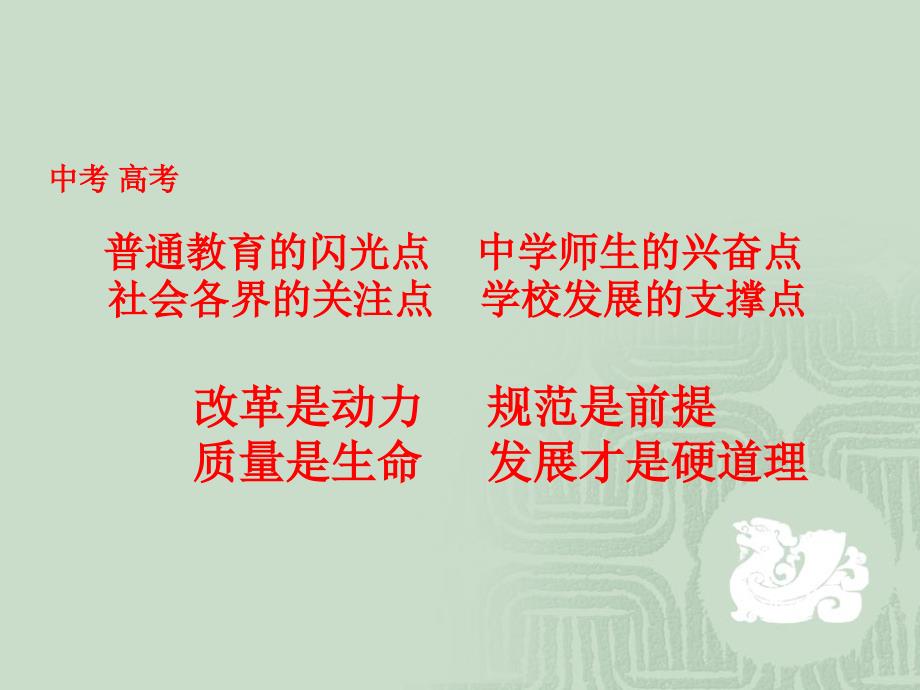 中考 高考

普通教育的闪光点　中学师生的兴奋点
社会各界的关注点　学校发展的支撑点

改革是动力　规范是前提
质量是生命　发展才是硬道理